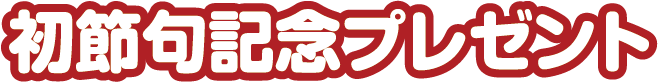 初節句記念プレゼント